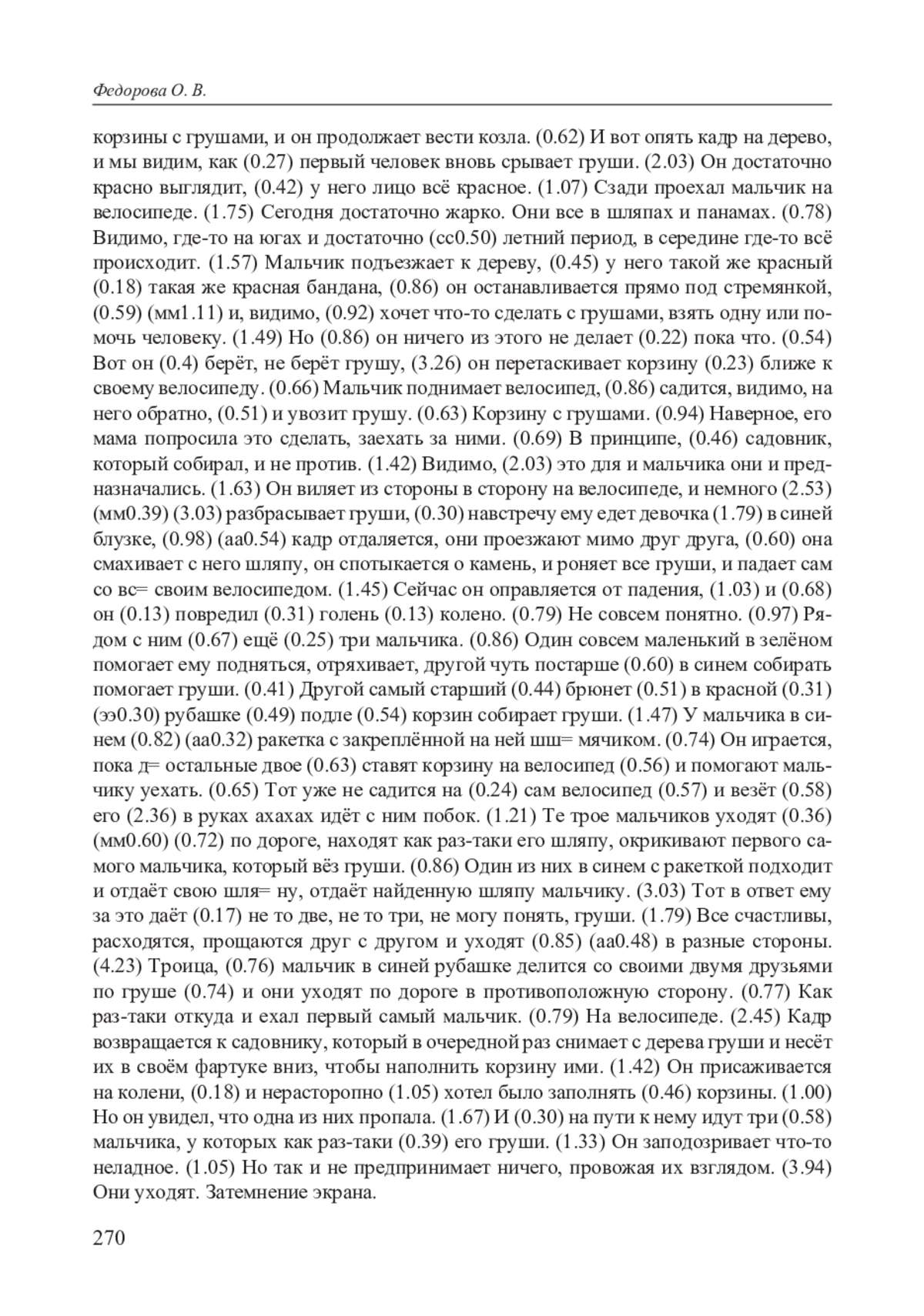 Федорова О. В.

корзины с грушами, и он продолжает вести козла. (0.62) И вот опять кадр на дерево, и мы видим, как (0.27) первый человек вновь срывает груши. (2.03) Он достаточно красно выглядит, (0.42) у него лицо всё красное. (1.07) Сзади проехал мальчик на велосипеде. (1.75) Сегодня достаточно жарко. Они все в шляпах и панамах. (0.78) Видимо, где-то на югах и достаточно (сс0.50) летний период, в середине где-то всё происходит. (1.57) Мальчик подъезжает к дереву, (0.45) у него такой же красный (0.18) такая же красная бандана, (0.86) он останавливается прямо под стремянкой, (0.59) (мм1.11) и, видимо, (0.92) хочет что-то сделать с грушами, взять одну или помочь человеку. (1.49) Но (0.86) он ничего из этого не делает (0.22) пока что. (0.54) Вот он (0.4) берёт, не берёт грушу, (3.26) он перетаскивает корзину (0.23) ближе к своему велосипеду. (0.66) Мальчик поднимает велосипед, (0.86) садится, видимо, на него обратно, (0.51) и увозит грушу. (0.63) Корзину с грушами. (0.94) Наверное, его мама попросила это сделать, заехать за ними. (0.69) В принципе, (0.46) садовник, который собирал, и не против. (1.42) Видимо, (2.03) это для и мальчика они и предназначались. (1.63) Он виляет из стороны в сторону на велосипеде, и немного (2.53) (мм0.39) (3.03) разбрасывает груши, (0.30) навстречу ему едет девочка (1.79) в синей блузке, (0.98) (аа0.54) кадр отдаляется, они проезжают мимо друг друга, (0.60) она смахивает с него шляпу, он спотыкается о камень, и роняет все груши, и падает сам со вс= своим велосипедом. (1.45) Сейчас он оправляется от падения, (1.03) и (0.68) он (0.13) повредил (0.31) голень (0.13) колено. (0.79) Не совсем понятно. (0.97) Рядом с ним (0.67) ещё (0.25) три мальчика. (0.86) Один совсем маленький в зелёном помогает ему подняться, отряхивает, другой чуть постарше (0.60) в синем собирать помогает груши. (0.41) Другой самый старший (0.44) брюнет (0.51) в красной (0.31) (ээ0.30) рубашке (0.49) подле (0.54) корзин собирает груши. (1.47) У мальчика в синем (0.82) (аа0.32) ракетка с закреплённой на ней шш= мячиком. (0.74) Он играется, пока д= остальные двое (0.63) ставят корзину на велосипед (0.56) и помогают мальчику уехать. (0.65) Тот уже не садится на (0.24) сам велосипед (0.57) и везёт (0.58) его (2.36) в руках ахахах идёт с ним побок. (1.21) Те трое мальчиков уходят (0.36) (мм0.60) (0.72) по дороге, находят как раз-таки его шляпу, окрикивают первого самого мальчика, который вёз груши. (0.86) Один из них в синем с ракеткой подходит и отдаёт свою шля= ну, отдаёт найденную шляпу мальчику. (3.03) Тот в ответ ему за это даёт (0.17) не то две, не то три, не могу понять, груши. (1.79) Все счастливы, расходятся, прощаются друг с другом и уходят (0.85) (аа0.48) в разные стороны. (4.23) Троица, (0.76) мальчик в синей рубашке делится со своими двумя друзьями по груше (0.74) и они уходят по дороге в противоположную сторону. (0.77) Как раз-таки откуда и ехал первый самый мальчик. (0.79) На велосипеде. (2.45) Кадр возвращается к садовнику, который в очередной раз снимает с дерева груши и несёт их в своём фартуке вниз, чтобы наполнить корзину ими. (1.42) Он присаживается на колени, (0.18) и нерасторопно (1.05) хотел было заполнять (0.46) корзины. (1.00) Но он увидел, что одна из них пропала. (1.67) И (0.30) на пути к нему идут три (0.58) мальчика, у которых как раз-таки (0.39) его груши. (1.33) Он заподозривает что-то неладное. (1.05) Но так и не предпринимает ничего, провожая их взглядом. (3.94) Они уходят. Затемнение экрана.

270